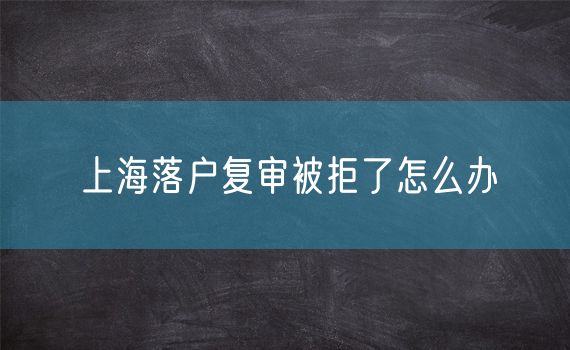 上海落户复审被拒了怎么办